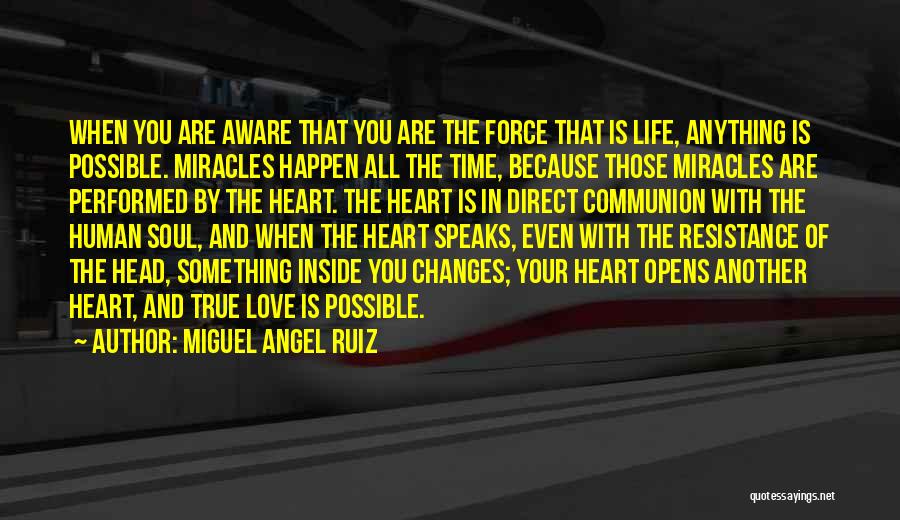 WHEN YOU ARE AWARE THAT YOU ARE THE FORCE THAT IS LIFE, ANYTHING IS POSSIBLE. MIRACLES HAPPEN ALL THE TIME, BECAUSE THOSE MIRACLES ARE PERFORMED BY THE HEART. THE HEART IS IN DIRECT COMMUNION WITH THE HUMAN SOUL, AND WHEN THE HEART SPEAKS, EVEN WITH THE RESISTANCE OF THE HEAD, SOMETHING INSIDE YOU CHANGES; YOUR HEART OPENS ANOTHER HEART, AND TRUE LOVE IS POSSIBLE.

AUTHOR: MIGUEL ANGEL RUIZ

quotessayings.net